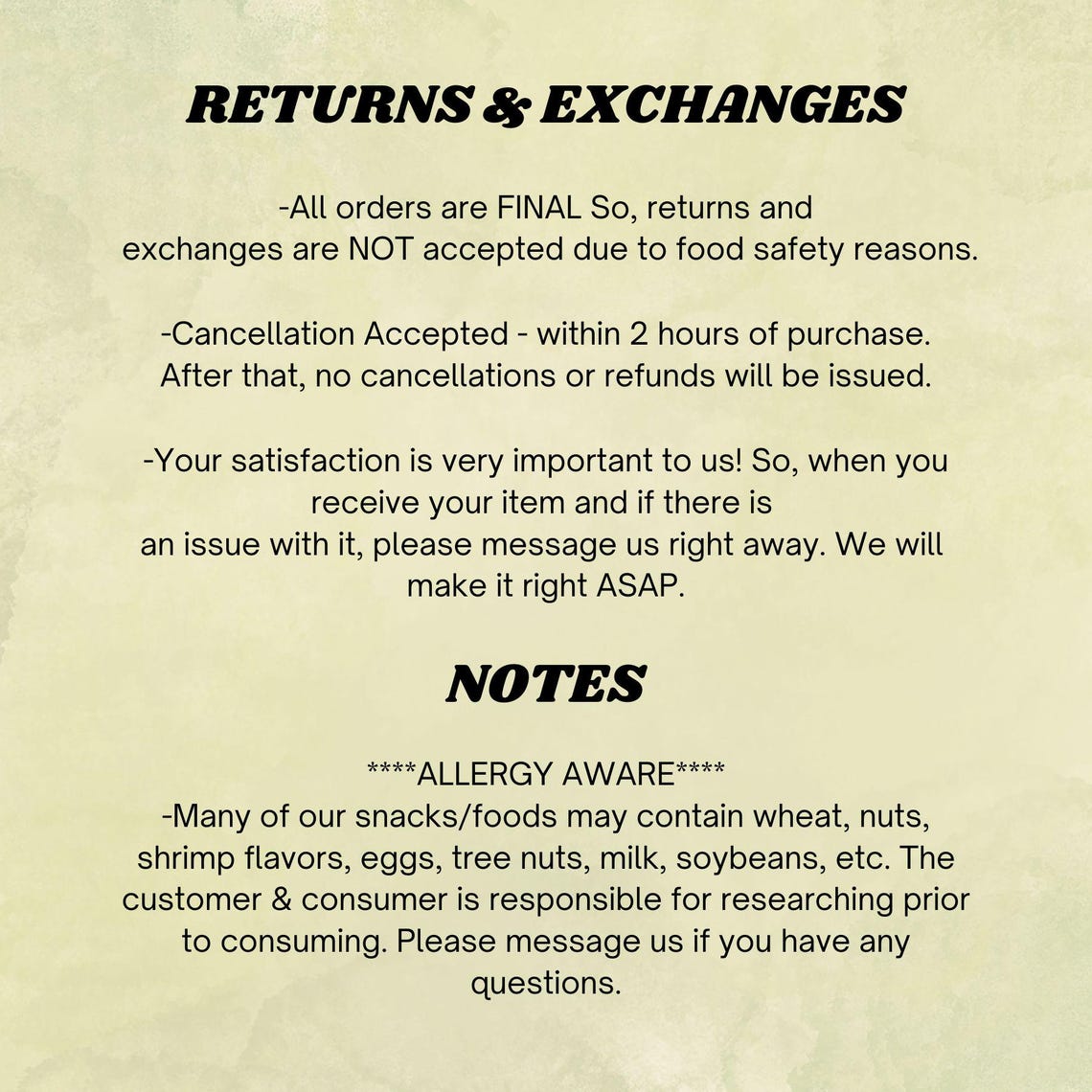 RETURNS & EXCHANGES

-All orders are FINAL So, returns and exchanges are NOT accepted due to food safety reasons.

-Cancellation Accepted - within 2 hours of purchase. After that, no cancellations or refunds will be issued.

-Your satisfaction is very important to us! So, when you receive your item and if there is an issue with it, please message us right away. We will make it right ASAP.

NOTES

****ALLERGY AWARE****
-Many of our snacks/foods may contain wheat, nuts, shrimp flavors, eggs, tree nuts, milk, soybeans, etc. The customer & consumer is responsible for researching prior to consuming. Please message us if you have any questions.